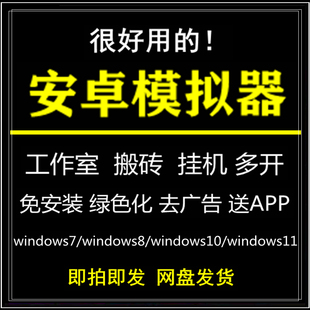 很好用的！

安卓模拟器

工作室 搬砖 挂机 多开

免安装 绿色化 去广告 送APP

windows7/windows8/windows10/windows11

即拍即发 网盘发货